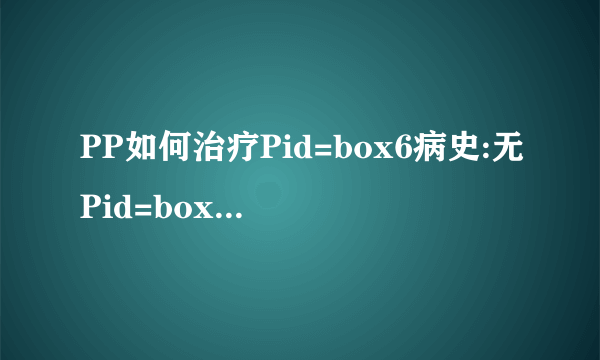 PP如何治疗Pid=box6病史:无Pid=box...